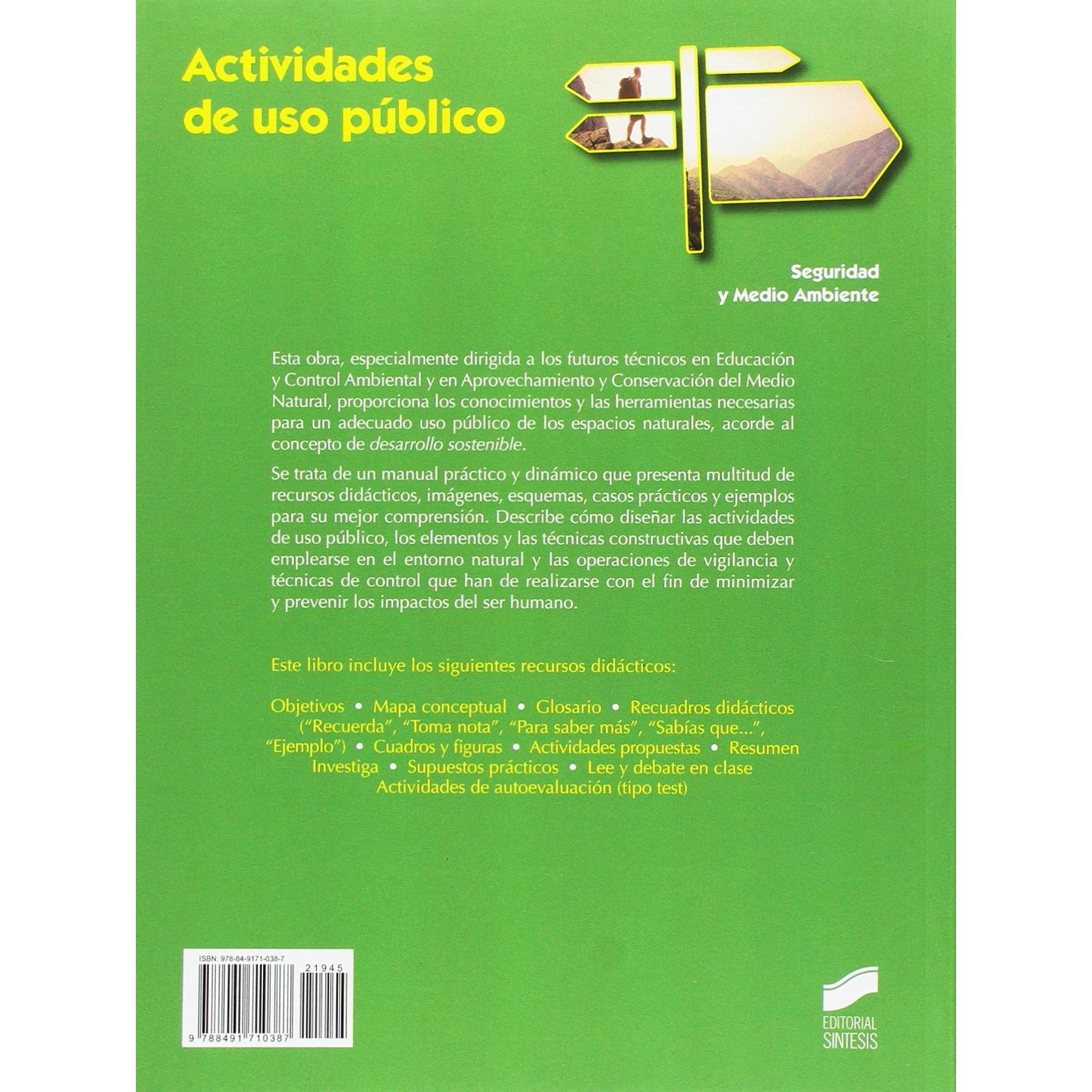 Actividades de uso público

Seguridad
y Medio Ambiente

Esta obra, especialmente dirigida a los futuros técnicos en Educación y Control Ambiental y en Aprovechamiento y Conservación del Medio Natural, proporciona los conocimientos y las herramientas necesarias para un adecuado uso público de los espacios naturales, acorde al concepto de desarrollo sostenible.

Se trata de un manual práctico y dinámico que presenta multitud de recursos didácticos, imágenes, esquemas, casos prácticos y ejemplos para su mejor comprensión. Describe cómo diseñar las actividades de uso público, los elementos y las técnicas constructivas que deben emplearse en el entorno natural y las operaciones de vigilancia y técnicas de control que han de realizarse con el fin de minimizar y prevenir los impactos del ser humano.

Este libro incluye los siguientes recursos didácticos:

Objetivos • Mapa conceptual • Glosario • Recuadros didácticos ("Recuerda", "Toma nota", "Para saber más", "Sabías que...", "Ejemplo") • Cuadros y figuras • Actividades propuestas • Resumen Investiga • Supuestos prácticos • Lee y debate en clase Actividades de autoevaluación (tipo test)

ISBN: 978-84-9171-038-7
21945
9 788491 710387

EDITORIAL
SINTESIS